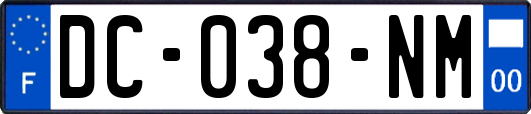 F
DC-038-NM
00